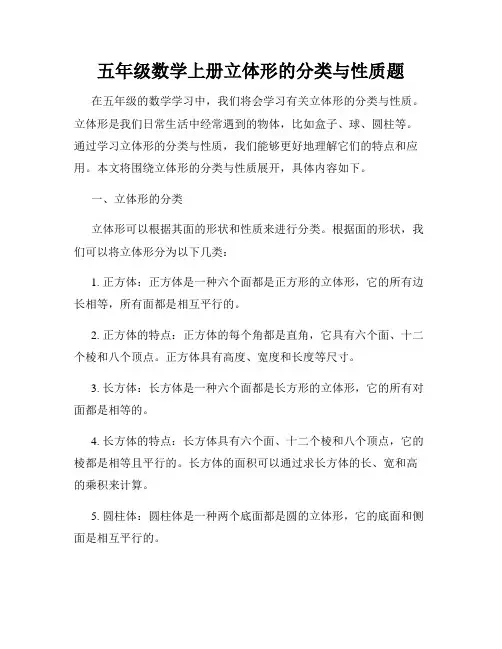 五年级数学上册立体形的分类与性质题

在五年级的数学学习中，我们将会学习有关立体形的分类与性质。立体形是我们日常生活中经常遇到的物体，比如盒子、球、圆柱等。通过学习立体形的分类与性质，我们能够更好地理解它们的特点和应用。本文将围绕立体形的分类与性质展开，具体内容如下。

一、立体形的分类

立体形可以根据其面的形状和性质来进行分类。根据面的形状，我们可以将立体形分为以下几类：

1. 正方体：正方体是一种六个面都是正方形的立体形，它的所有边长相等，所有面都是相互平行的。

2. 正方体的特点：正方体的每个角都是直角，它具有六个面、十二个棱和八个顶点。正方体具有高度、宽度和长度等尺寸。

3. 长方体：长方体是一种六个面都是长方形的立体形，它的所有对面都是相等的。

4. 长方体的特点：长方体具有六个面、十二个棱和八个顶点，它的棱都是相等且平行的。长方体的面积可以通过求长方体的长、宽和高的乘积来计算。

5. 圆柱体：圆柱体是一种两个底面都是圆的立体形，它的底面和侧面是相互平行的。